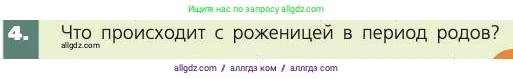 Ищите нас по запросу allgdz.com

4. Что происходит с роженицей в период родов?

allgdz.com

allgdz com / аллгдз ком / аллгдз com